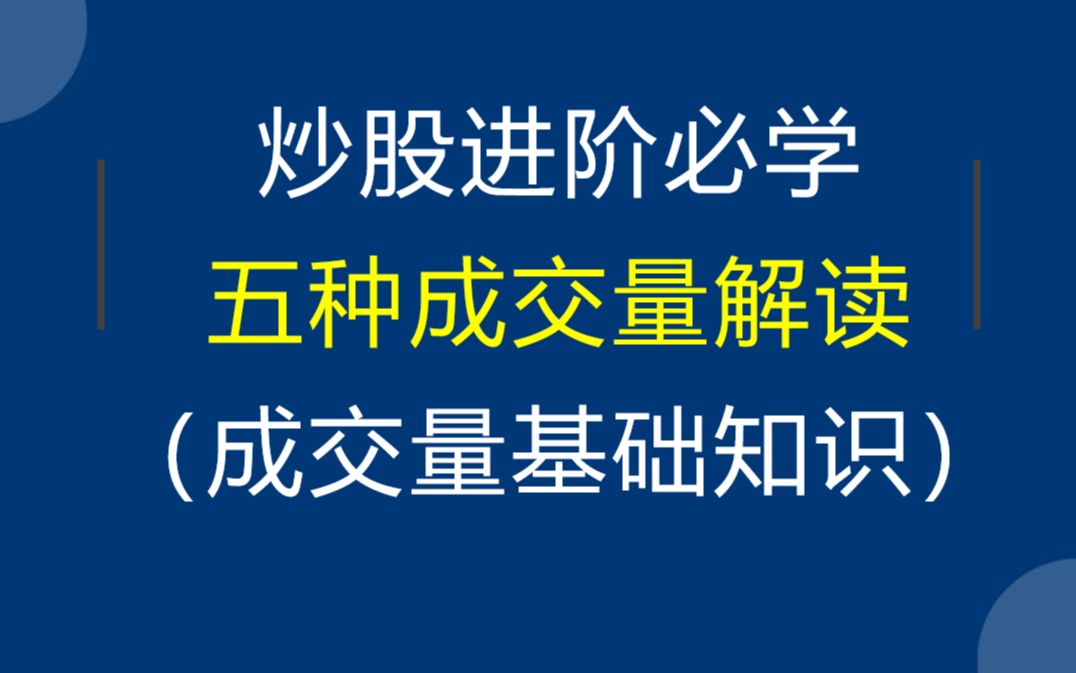 炒股进阶必学

五种成交量解读

（成交量基础知识）